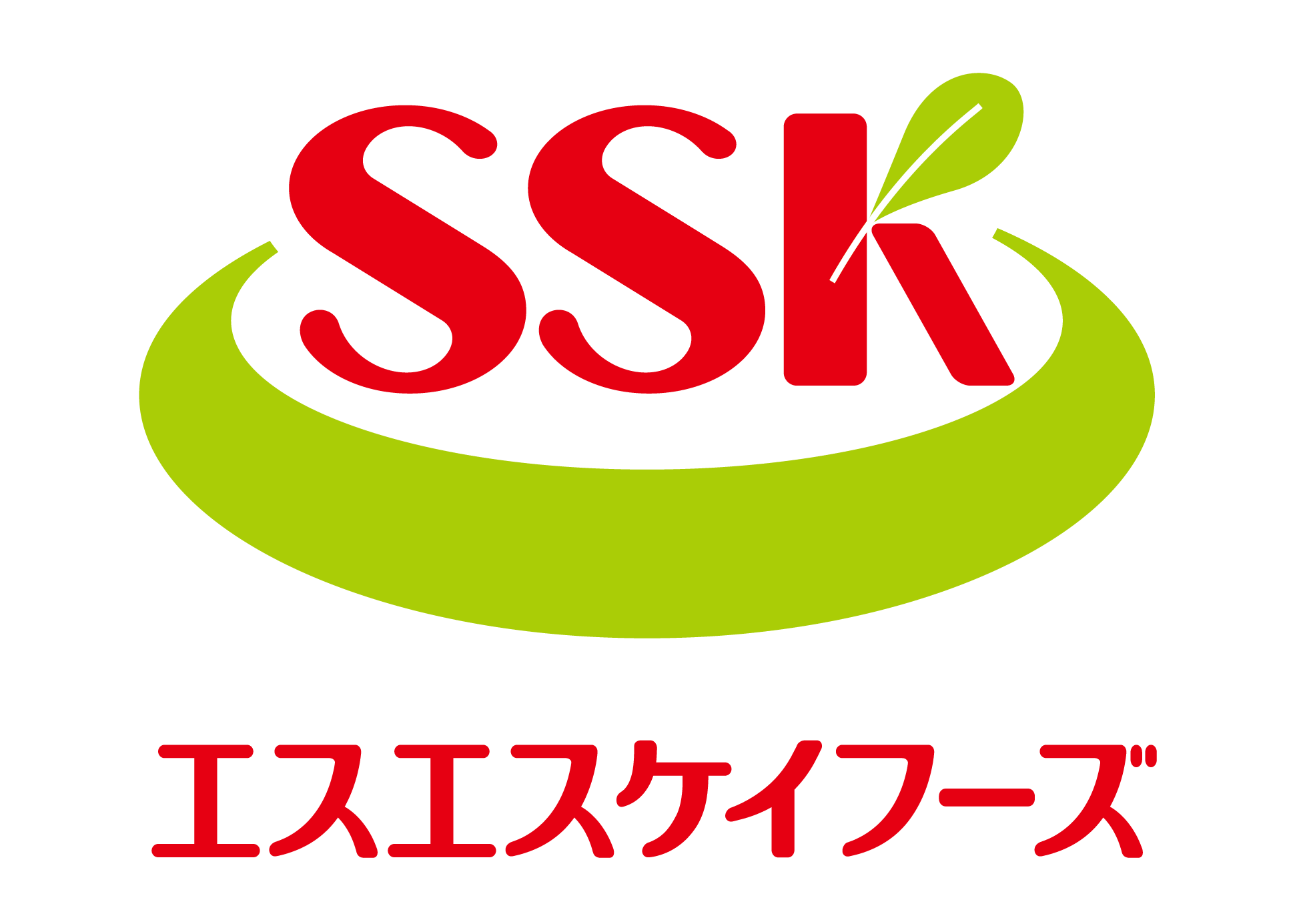 SSK

エスエスケイフーズ